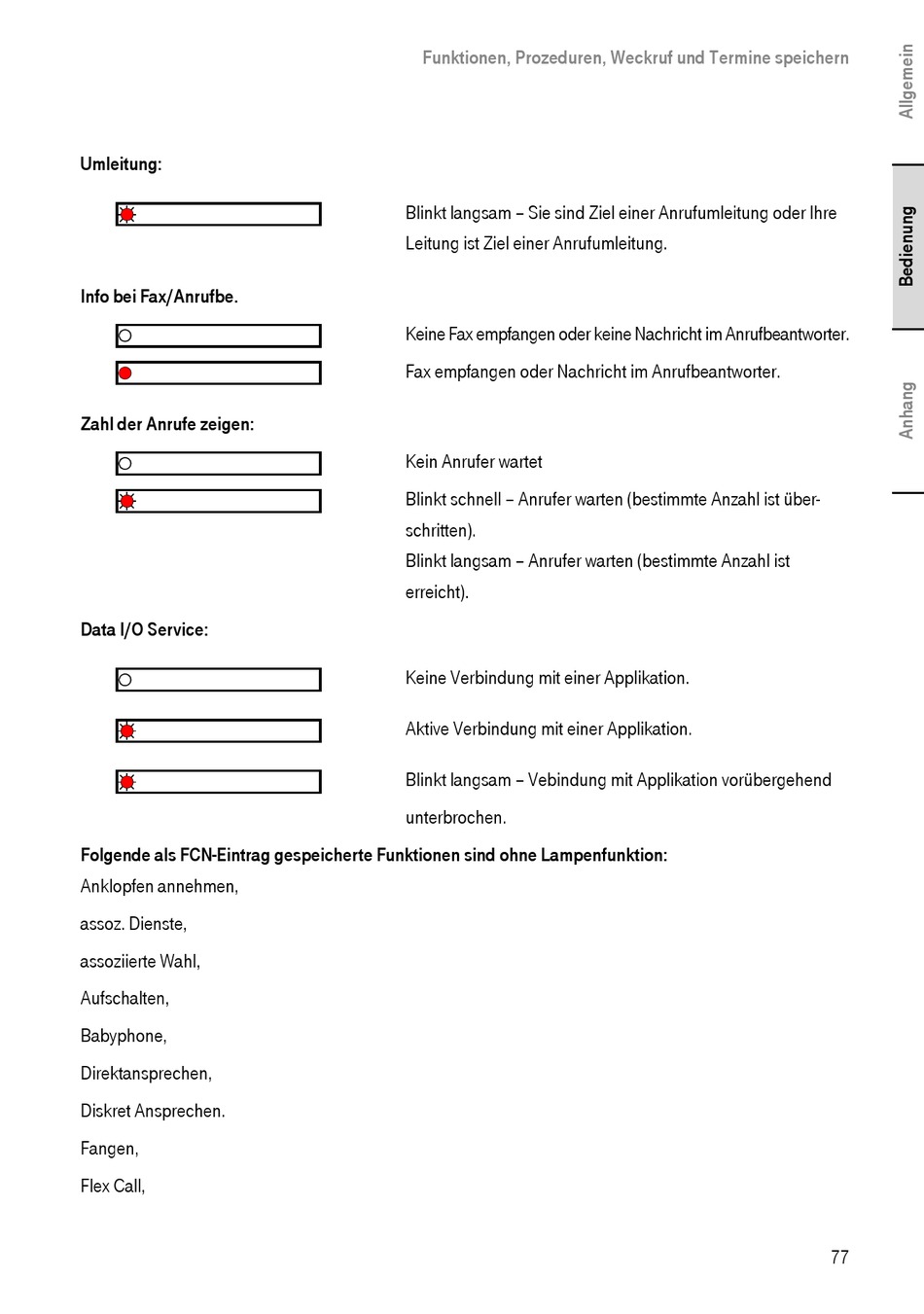 Funktionen, Prozeduren, Weckruf und Termine speichern

Allgemein

Bedienung

Anhang

Umleitung:

Blinkt langsam – Sie sind Ziel einer Anrufumleitung oder Ihre Leitung ist Ziel einer Anrufumleitung.

Info bei Fax/Anrufbe.

Keine Fax empfangen oder keine Nachricht im Anrufbeantworter.

Fax empfangen oder Nachricht im Anrufbeantworter.

Zahl der Anrufe zeigen:

Kein Anrufer wartet

Blinkt schnell – Anrufer warten (bestimmte Anzahl ist überschritten).

Blinkt langsam – Anrufer warten (bestimmte Anzahl ist erreicht).

Data I/O Service:

Keine Verbindung mit einer Applikation.

Aktive Verbindung mit einer Applikation.

Blinkt langsam – Vebindung mit Applikation vorübergehend unterbrochen.

Folgende als FCN-Eintrag gespeicherte Funktionen sind ohne Lampenfunktion:

Anklopfen annehmen,

assoz. Dienste,

assoziierte Wahl,

Aufschalten,

Babyphone,

Direktansprechen,

Diskret Ansprechen.

Fangen,

Flex Call,

77